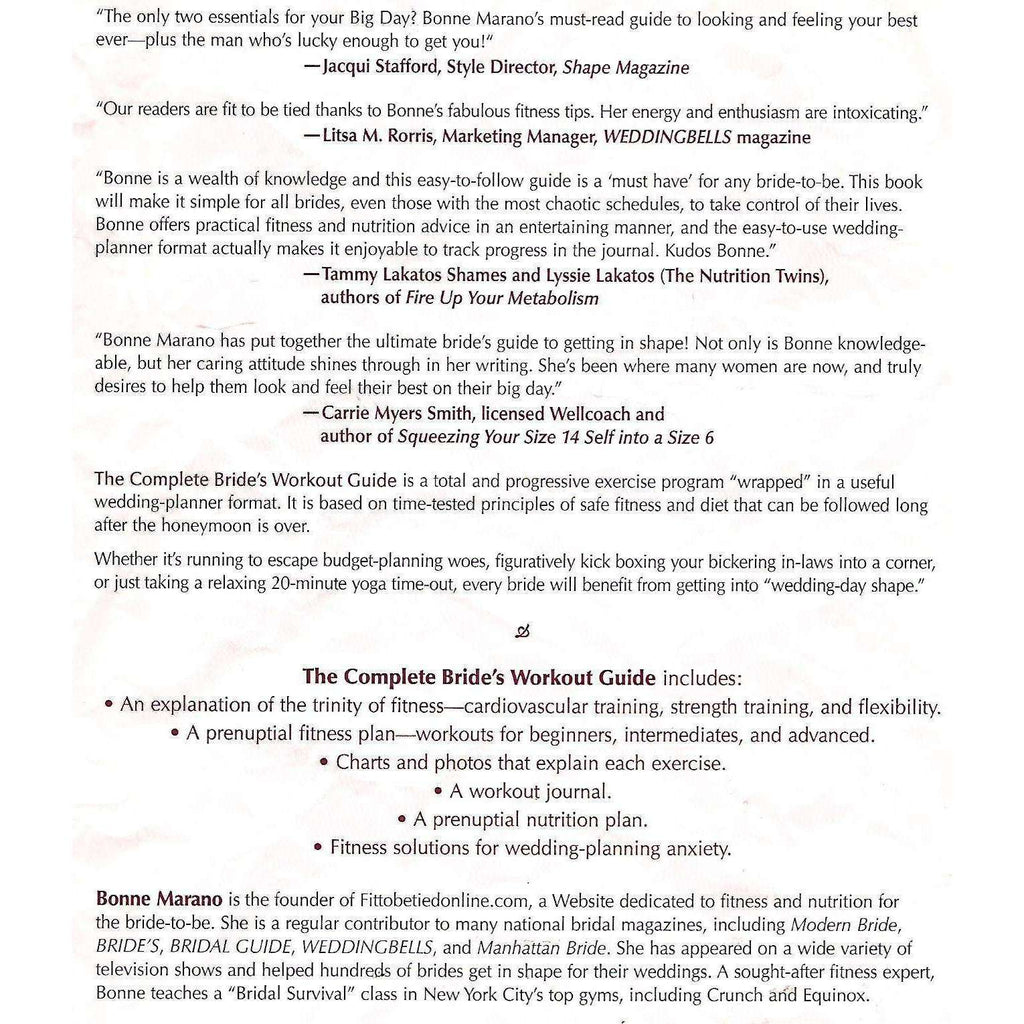 "The only two essentials for your Big Day? Bonne Marano's must-read guide to looking and feeling your best ever—plus the man who's lucky enough to get you!"

—Jacqui Stafford, Style Director, Shape Magazine

"Our readers are fit to be tied thanks to Bonne's fabulous fitness tips. Her energy and enthusiasm are intoxicating."

—Litsa M. Rorris, Marketing Manager, WEDDINGBELLS magazine

"Bonne is a wealth of knowledge and this easy-to-follow guide is a 'must have' for any bride-to-be. This book will make it simple for all brides, even those with the most chaotic schedules, to take control of their lives. Bonne offers practical fitness and nutrition advice in an entertaining manner, and the easy-to-use wedding-planner format actually makes it enjoyable to track progress in the journal. Kudos Bonne."

—Tammy Lakatos Shames and Lyssie Lakatos (The Nutrition Twins), authors of Fire Up Your Metabolism

"Bonne Marano has put together the ultimate bride's guide to getting in shape! Not only is Bonne knowledgeable, but her caring attitude shines through in her writing. She's been where many women are now, and truly desires to help them look and feel their best on their big day."

—Carrie Myers Smith, licensed Wellcoach and author of Squeezing Your Size 14 Self into a Size 6

The Complete Bride's Workout Guide is a total and progressive exercise program "wrapped" in a useful wedding-planner format. It is based on time-tested principles of safe fitness and diet that can be followed long after the honeymoon is over.

Whether it's running to escape budget-planning woes, figuratively kick boxing your bickering in-laws into a corner, or just taking a relaxing 20-minute yoga time-out, every bride will benefit from getting into "wedding-day shape."

The Complete Bride's Workout Guide includes:

• An explanation of the trinity of fitness—cardiovascular training, strength training, and flexibility.
• A prenuptial fitness plan—workouts for beginners, intermediates, and advanced.
• Charts and photos that explain each exercise.
• A workout journal.
• A prenuptial nutrition plan.
• Fitness solutions for wedding-planning anxiety.

Bonne Marano is the founder of Fittobetiedonline.com, a Website dedicated to fitness and nutrition for the bride-to-be. She is a regular contributor to many national bridal magazines, including Modern Bride, BRIDE'S, BRIDAL GUIDE, WEDDINGBELLS, and Manhattan Bride. She has appeared on a wide variety of television shows and helped hundreds of brides get in shape for their weddings. A sought-after fitness expert, Bonne teaches a "Bridal Survival" class in New York City's top gyms, including Crunch and Equinox.